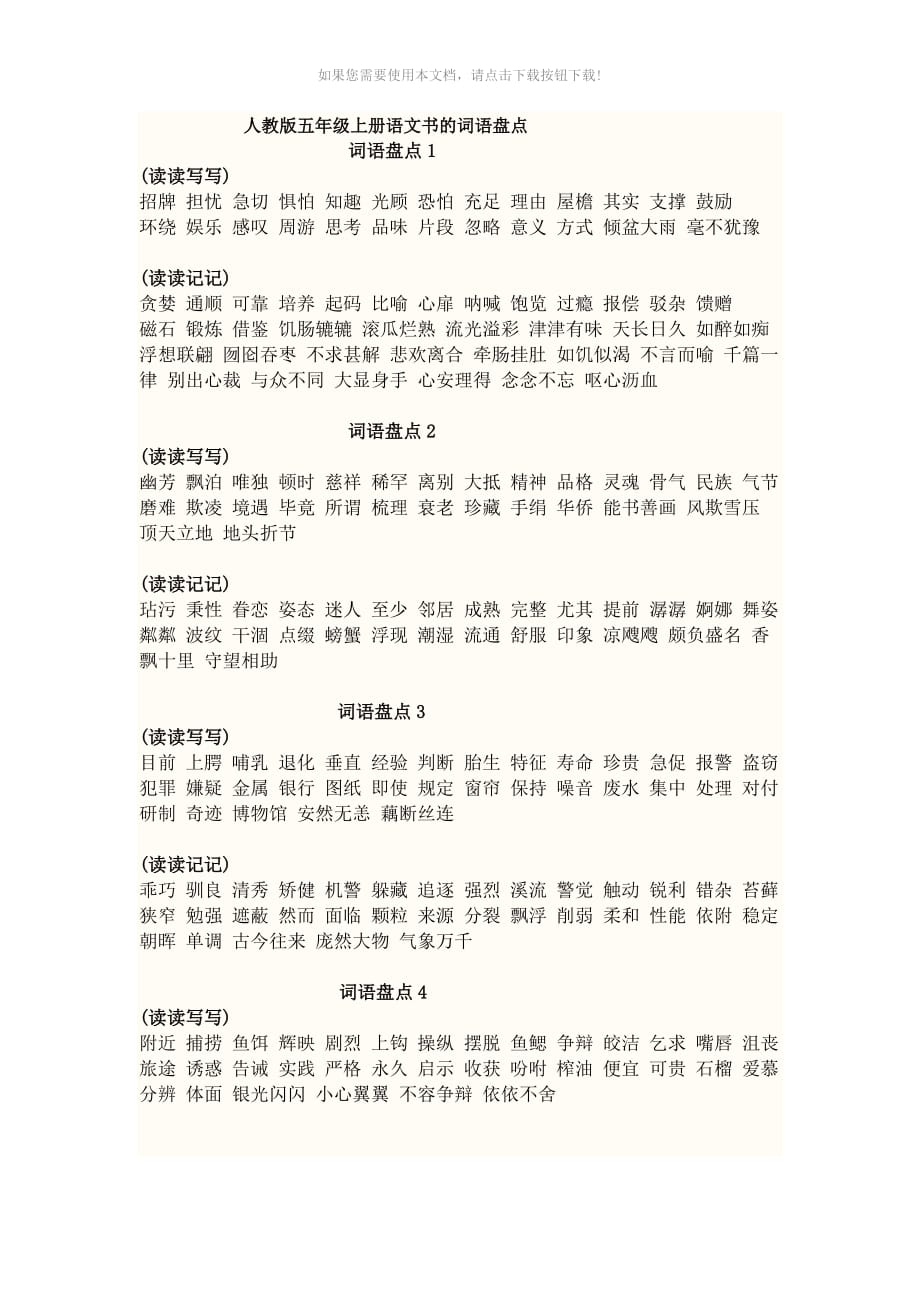 如果您需要使用本文档，请点击下载按钮下载!

人教版五年级上册语文书的词语盘点

词语盘点 1

(读读写写)

招牌 担忧 急切 惧怕 知趣 光顾 恐怕 充足 理由 屋檐 其实 支撑 鼓励 环绕 娱乐 感叹 周游 思考 品味 片段 忽略 意义 方式 倾盆大雨 毫不犹豫

(读读记记)

贪婪 通顺 可靠 培养 起码 比喻 心扉 呐喊 饱览 过瘾 报偿 驳杂 馈赠 磁石 锻炼 借鉴 饥肠辘辘 滚瓜烂熟 流光溢彩 津津有味 天长日久 如醉如痴 浮想联翩 囫囵吞枣 不求甚解 悲欢离合 牵肠挂肚 如饥似渴 不言而喻 千篇一律 别出心裁 与众不同 大显身手 心安理得 念念不忘 呕心沥血

词语盘点 2

(读读写写)

幽芳 飘泊 唯独 顿时 慈祥 稀罕 离别 大抵 精神 品格 灵魂 骨气 民族 气节 磨难 欺凌 境遇 毕竟 所谓 梳理 衰老 珍藏 手绢 华侨 能书善画 风欺雪压 顶天立地 地头折节

(读读记记)

玷污 秉性 眷恋 姿态 迷人 至少 邻居 成熟 完整 尤其 提前 潺潺 婀娜 舞姿 粼粼 波纹 干涸 点缀 螃蟹 浮现 潮湿 流通 舒服 印象 凉飕飕 颇负盛名 香飘十里 守望相助

词语盘点 3

(读读写写)

目前 上腭 哺乳 退化 垂直 经验 判断 胎生 特征 寿命 珍贵 急促 报警 盗窃 犯罪 嫌疑 金属 银行 图纸 即使 规定 窗帘 保持 噪音 废水 集中 处理 对付 研制 奇迹 博物馆 安然无恙 藕断丝连

(读读记记)

乖巧 驯良 清秀 矫健 机警 躲藏 追逐 强烈 溪流 警觉 触动 锐利 错杂 苔藓 狭窄 勉强 遮蔽 然而 面临 颗粒 来源 分裂 飘浮 削弱 柔和 性能 依附 稳定 朝晖 单调 古今往来 庞然大物 气象万千

词语盘点 4

(读读写写)

附近 捕捞 鱼饵 辉映 剧烈 上钩 操纵 摆脱 鱼鳃 争辩 皎洁 乞求 嘴唇 沮丧 旅途 诱惑 告诫 实践 严格 永久 启示 收获 吩咐 榨油 便宜 可贵 石榴 爱慕 分辨 体面 银光闪闪 小心翼翼 不容争辩 依依不舍